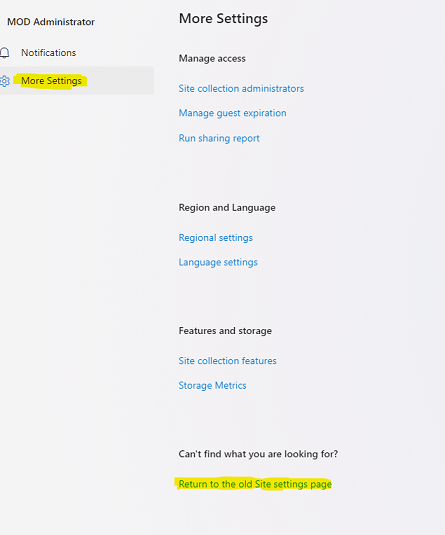 MOD Administrator

Notifications

More Settings

More Settings

Manage access

Site collection administrators

Manage guest expiration

Run sharing report

Region and Language

Regional settings

Language settings

Features and storage

Site collection features

Storage Metrics

Can't find what you are looking for?

Return to the old Site settings page